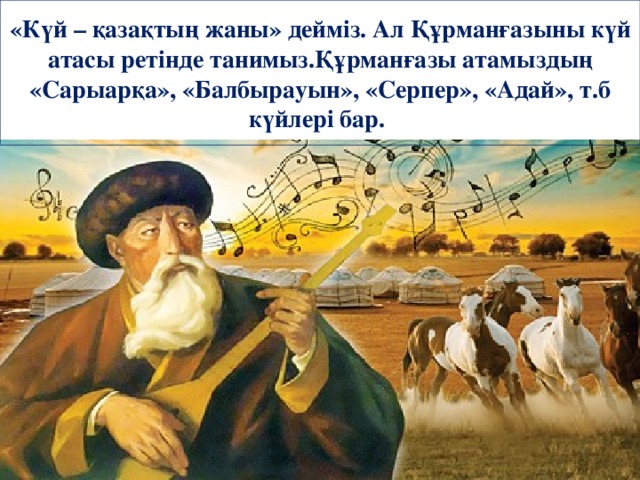 «Күй – қазақтың жаны» дейміз. Ал Құрманғазыны күй атасы ретінде танимыз.Құрманғазы атамыздың «Сарыарқа», «Балбырауын», «Серпер», «Адай», т.б күйлері бар.